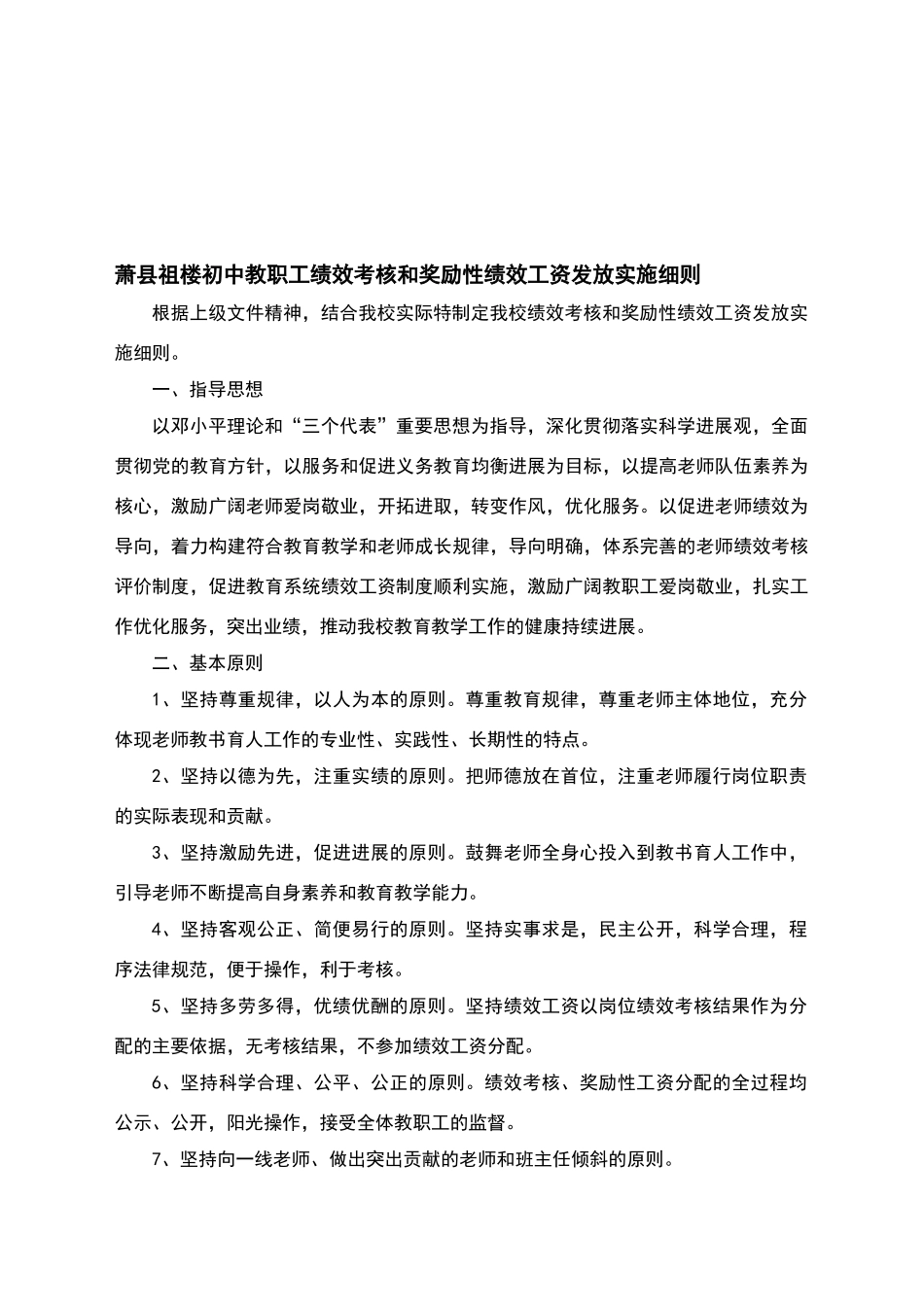 萧县祖楼初中教职工绩效考核和奖励性绩效工资发放实施细则

根据上级文件精神，结合我校实际特制定我校绩效考核和奖励性绩效工资发放实施细则。

一、指导思想

以邓小平理论和“三个代表”重要思想为指导，深化贯彻落实科学进展观，全面贯彻党的教育方针，以服务和促进义务教育均衡进展为目标，以提高老师队伍素养为核心，激励广阔老师爱岗敬业，开拓进取，转变作风，优化服务。以促进老师绩效为导向，着力构建符合教育教学和老师成长规律，导向明确，体系完善的老师绩效考核评价制度，促进教育系统绩效工资制度顺利实施，激励广阔教职工爱岗敬业，扎实工作优化服务，突出业绩，推动我校教育教学工作的健康持续进展。

二、基本原则

1、坚持尊重规律，以人为本的原则。尊重教育规律，尊重老师主体地位，充分体现老师教书育人工作的专业性、实践性、长期性的特点。

2、坚持以德为先，注重实绩的原则。把师德放在首位，注重老师履行岗位职责的实际表现和贡献。

3、坚持激励先进，促进进展的原则。鼓舞老师全身心投入到教书育人工作中，引导老师不断提高自身素养和教育教学能力。

4、坚持客观公正、简便易行的原则。坚持实事求是，民主公开，科学合理，程序法律规范，便于操作，利于考核。

5、坚持多劳多得，优绩优酬的原则。坚持绩效工资以岗位绩效考核结果作为分配的主要依据，无考核结果，不参加绩效工资分配。

6、坚持科学合理、公平、公正的原则。绩效考核、奖励性工资分配的全过程均公示、公开，阳光操作，接受全体教职工的监督。

7、坚持向一线老师、做出突出贡献的老师和班主任倾斜的原则。